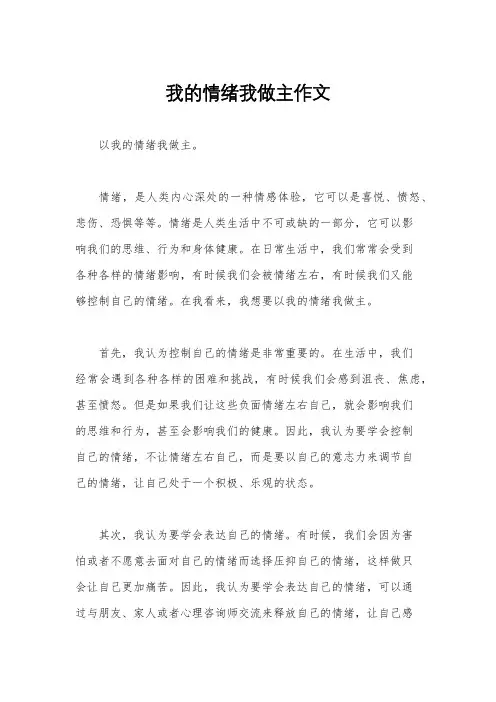 我的情绪我做主作文

以我的情绪我做主。

情绪，是人类内心深处的一种情感体验，它可以是喜悦、愤怒、悲伤、恐惧等等。情绪是人类生活中不可或缺的一部分，它可以影响我们的思维、行为和身体健康。在日常生活中，我们常常会受到各种各样的情绪影响，有时候我们会被情绪左右，有时候我们又能够控制自己的情绪。在我看来，我想要以我的情绪我做主。

首先，我认为控制自己的情绪是非常重要的。在生活中，我们经常会遇到各种各样的困难和挑战，有时候我们会感到沮丧、焦虑，甚至愤怒。但是如果我们让这些负面情绪左右自己，就会影响我们的思维和行为，甚至会影响我们的健康。因此，我认为要学会控制自己的情绪，不让情绪左右自己，而是要以自己的意志力来调节自己的情绪，让自己处于一个积极、乐观的状态。

其次，我认为要学会表达自己的情绪。有时候，我们会因为害怕或者不愿意去面对自己的情绪而选择压抑自己的情绪，这样做只会让自己更加痛苦。因此，我认为要学会表达自己的情绪，可以通过与朋友、家人或者心理咨询师交流来释放自己的情绪，让自己感